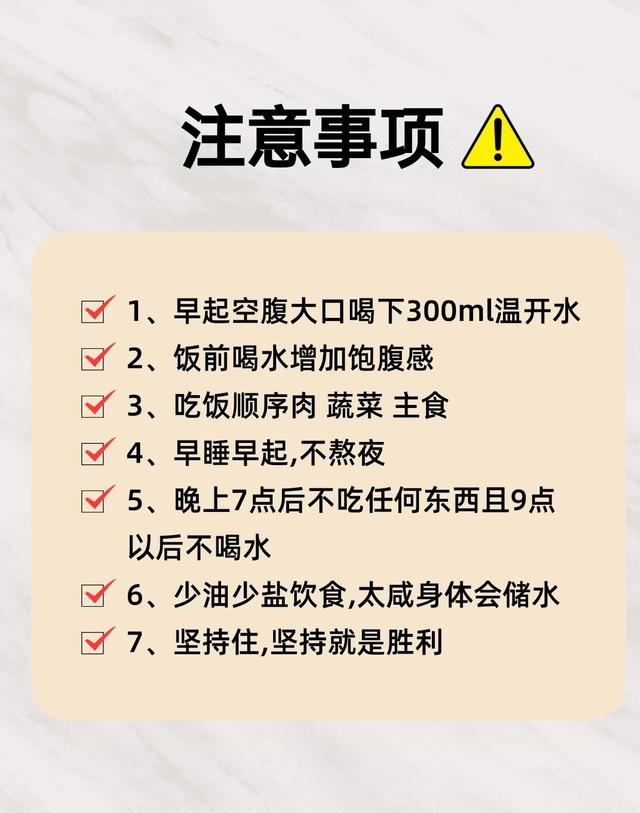 注意事项

1、早起空腹大口喝下300ml温开水
2、饭前喝水增加饱腹感
3、吃饭顺序肉 蔬菜 主食
4、早睡早起,不熬夜
5、晚上7点后不吃任何东西且9点以后不喝水
6、少油少盐饮食,太咸身体会储水
7、坚持住,坚持就是胜利